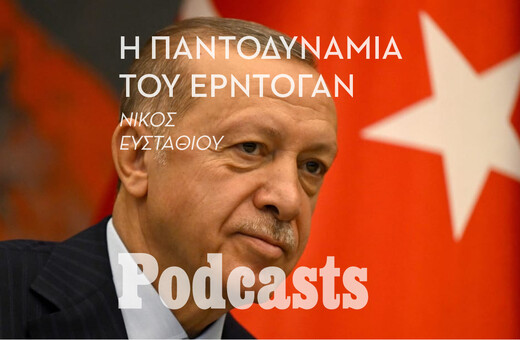 Η ΠΑΝΤΟΔΥΝΑΜΙΑ ΤΟΥ ΕΡΝΤΟΓΑΝ

ΝΙΚΟΣ ΕΥΣΤΑΘΙΟΥ

Podcasts